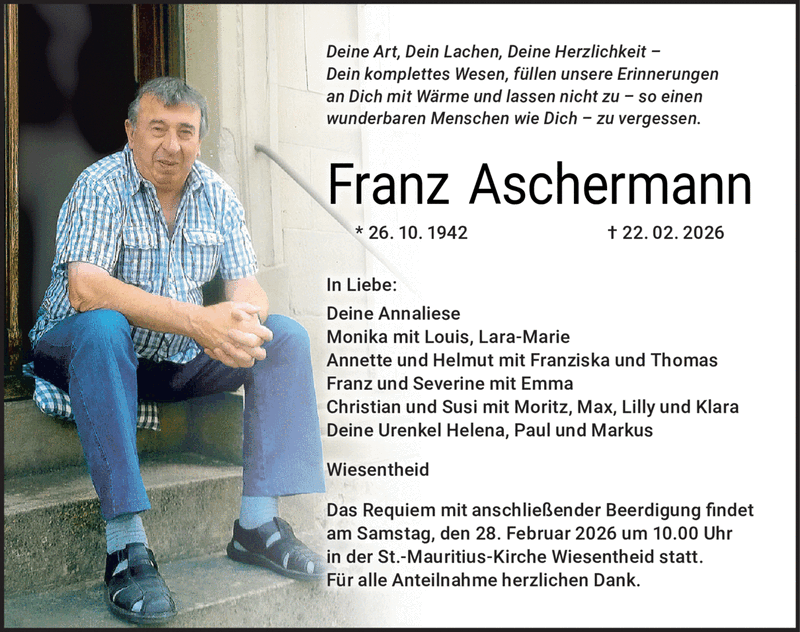 Deine Art, Dein Lachen, Deine Herzlichkeit – Dein komplettes Wesen, füllen unsere Erinnerungen an Dich mit Wärme und lassen nicht zu – so einen wunderbaren Menschen wie Dich – zu vergessen.

Franz Aschermann

* 26. 10. 1942 † 22. 02. 2026

In Liebe:

Deine Annaliese
Monika mit Louis, Lara-Marie
Annette und Helmut mit Franziska und Thomas
Franz und Severine mit Emma
Christian und Susi mit Moritz, Max, Lilly und Klara
Deine Urenkel Helena, Paul und Markus

Wiesentheid

Das Requiem mit anschließender Beerdigung findet am Samstag, den 28. Februar 2026 um 10.00 Uhr in der St.-Mauritius-Kirche Wiesentheid statt. Für alle Anteilnahme herzlichen Dank.